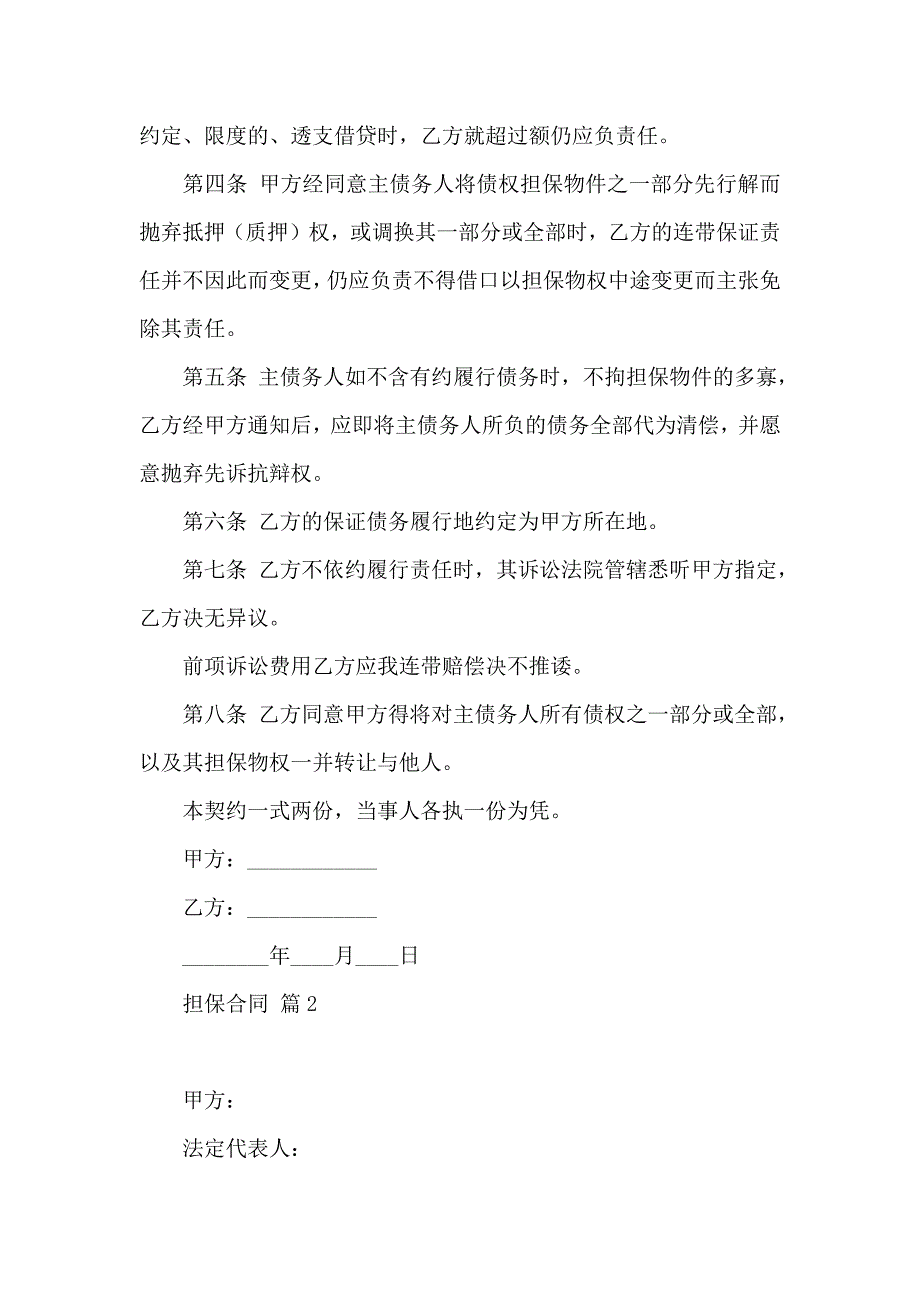 约定、限度的、透支借贷时，乙方就超过额仍应负责任。

第四条 甲方经同意主债务人将债权担保物件之一部分先行解而抛弃抵押（质押）权，或调换其一部分或全部时，乙方的连带保证责任并不因此而变更，仍应负责不得借口以担保物权中途变更而主张免除其责任。

第五条 主债务人如不含有约履行债务时，不拘担保物件的多寡，乙方经甲方通知后，应即将主债务人所负的债务全部代为清偿，并愿意抛弃先诉抗辩权。

第六条 乙方的保证债务履行地约定为甲方所在地。

第七条 乙方不依约履行责任时，其诉讼法院管辖悉听甲方指定，乙方决无异议。

前项诉讼费用乙方应我连带赔偿决不推诿。

第八条 乙方同意甲方得将对主债务人所有债权之一部分或全部，以及其担保物权一并转让与他人。

本契约一式两份，当事人各执一份为凭。

甲方：____________

乙方：____________

________年____月____日

担保合同 篇 2

甲方：

法定代表人：